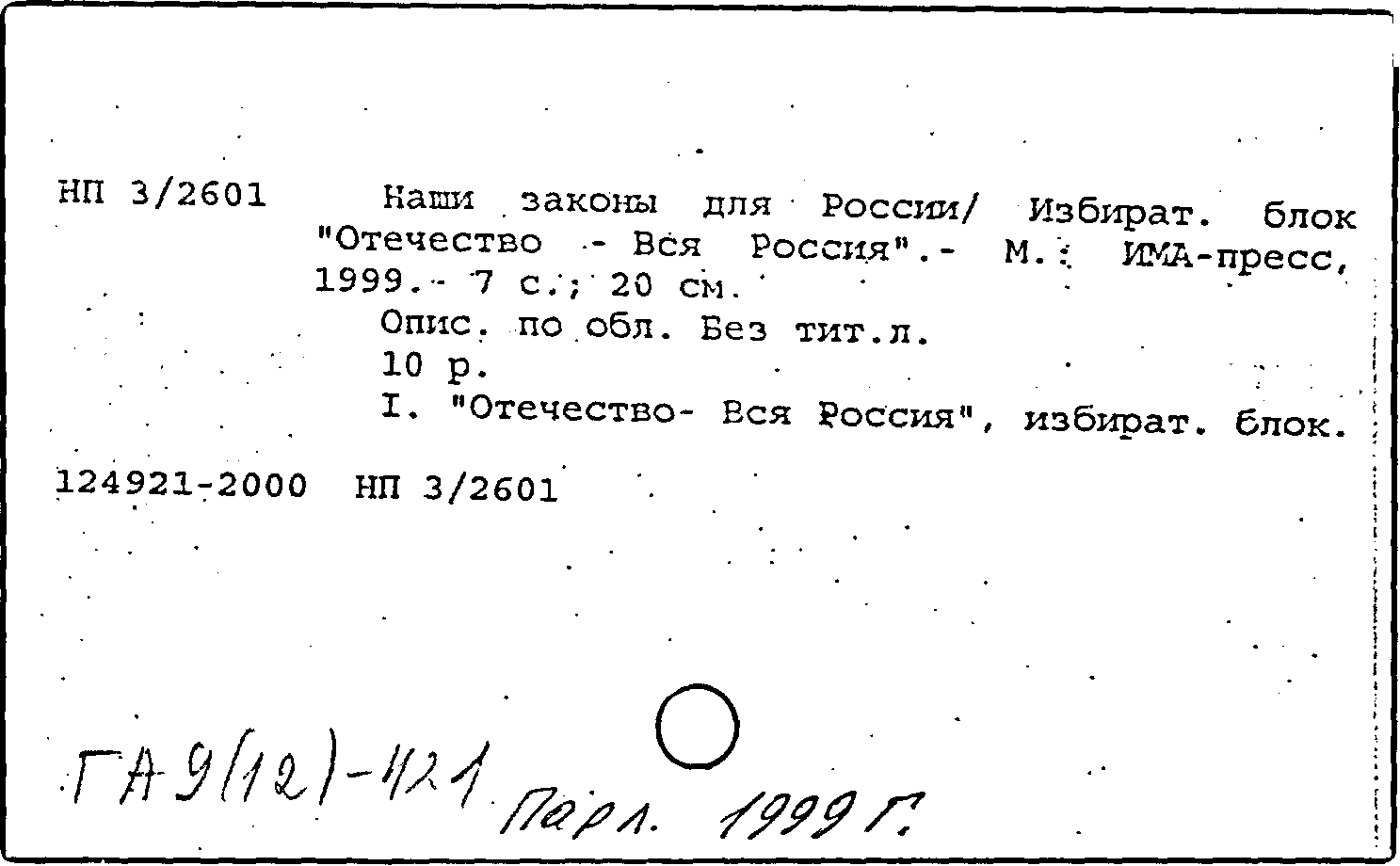 НП 3/2601 Наши законы для России/ Избират. блок "Отечество - Вся Россия".- М.: ИМА-пресс, 1999.- 7 с.; 20 см.

Опис. по обл. Без тит.л.

10 р.

I. "Отечество- Вся Россия", избират. блок.

124921-2000 НП 3/2601

ГА 9(12)-421 Парл. 1999 г.